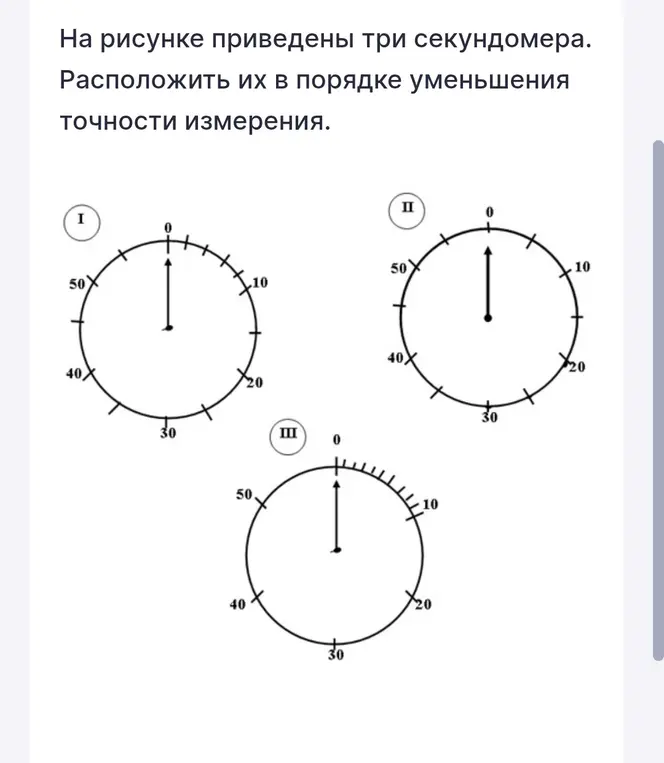 На рисунке приведены три секундомера. Расположить их в порядке уменьшения точности измерения.

I
0
10
20
30
40
50

II
0
10
20
30
40
50

III
0
10
20
30
40
50